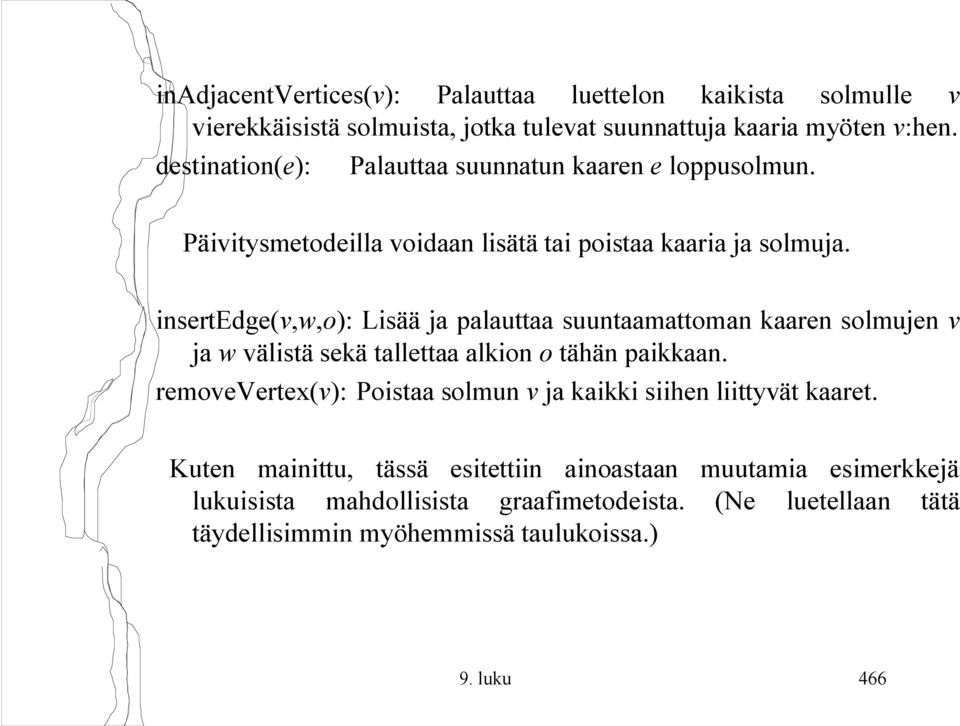 inAdjacentVertices($v$): Palauttaa luettelon kaikista solmulle $v$ vierekkäisistä solmuista, jotka tulevat suunnattuja kaaria myöten $v$:hen.
destination($e$): Palauttaa suunnatun kaaren $e$ loppusolmun.

Päivitysmetodeilla voidaan lisätä tai poistaa kaaria ja solmuja.

insertEdge($v$,$w$,$o$): Lisää ja palauttaa suuntaamattoman kaaren solmujen $v$ ja $w$ välistä sekä tallettaa alkion $o$ tähän paikkaan.
removeVertex($v$): Poistaa solmun $v$ ja kaikki siihen liittyvät kaaret.

Kuten mainittu, tässä esitettiin ainoastaan muutamia esimerkkejä lukuisista mahdollisista graafimetodeista. (Ne luetellaan tätä täydellisimmin myöhemmissä taulukoissa.)

9. luku

466